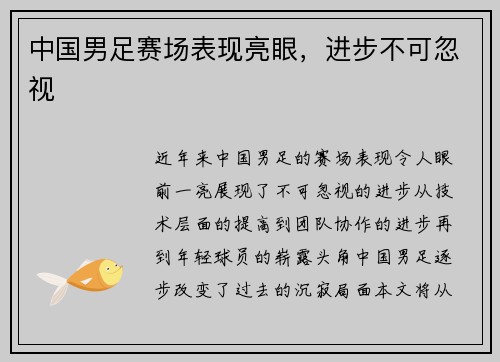 中国男足赛场表现亮眼，进步不可忽视

近年来中国男足的赛场表现令人眼前一亮展现了不可忽视的进步从技术层面的提高到团队协作的进步再到年轻球员的崭露头角中国男足逐步改变了过去的沉寂局面本文将从